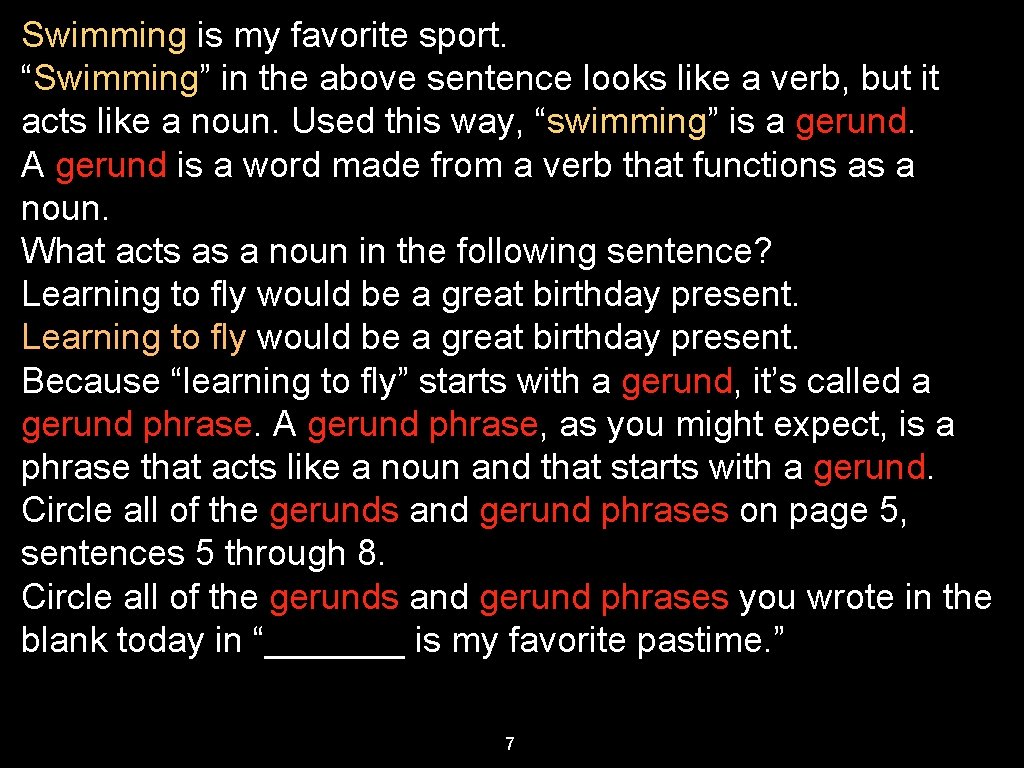 Swimming is my favorite sport.
“Swimming” in the above sentence looks like a verb, but it acts like a noun. Used this way, “swimming” is a gerund.
A gerund is a word made from a verb that functions as a noun.
What acts as a noun in the following sentence?
Learning to fly would be a great birthday present.
Learning to fly would be a great birthday present.
Because “learning to fly” starts with a gerund, it’s called a gerund phrase. A gerund phrase, as you might expect, is a phrase that acts like a noun and that starts with a gerund.
Circle all of the gerunds and gerund phrases on page 5, sentences 5 through 8.
Circle all of the gerunds and gerund phrases you wrote in the blank today in “_______ is my favorite pastime.”

7